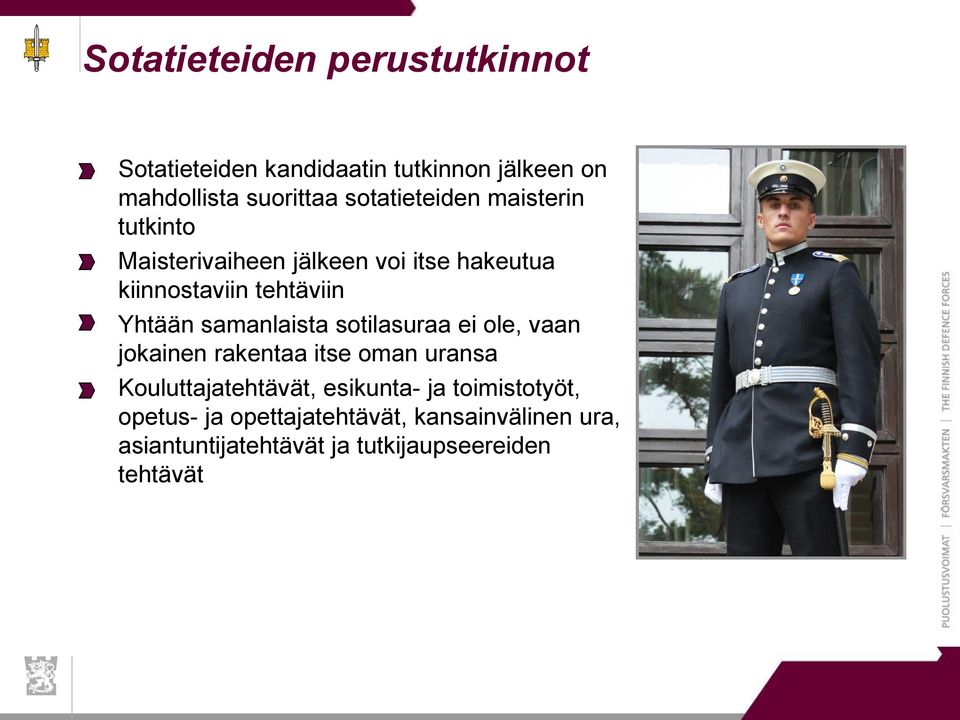 Sotatieteiden perustutkinnot

Sotatieteiden kandidaatin tutkinnon jälkeen on mahdollista suorittaa sotatieteiden maisterin tutkinto

Maisterivaiheen jälkeen voi itse hakeutua kiinnostaviin tehtäviin

Yhtään samanlaista sotilasuraa ei ole, vaan jokainen rakentaa itse oman uransa

Kouluttajatehtävät, esikunta- ja toimistotyöt, opetus- ja opettajatehtävät, kansainvälinen ura, asiantuntijatehtävät ja tutkijaupseereiden tehtävät

PUOLUSTUSVOIMAT | FÖRSVARSMAKTEN | THE FINNISH DEFENCE FORCES